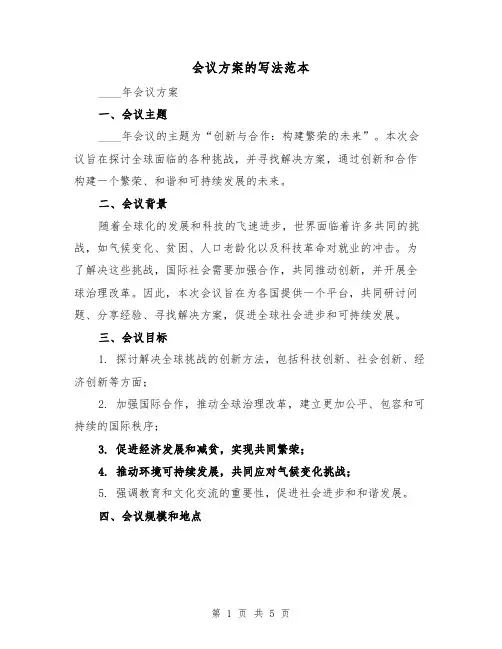 会议方案的写法范本

____年会议方案

一、会议主题

____年会议的主题为“创新与合作：构建繁荣的未来”。本次会议旨在探讨全球面临的各种挑战，并寻找解决方案，通过创新和合作构建一个繁荣、和谐和可持续发展的未来。

二、会议背景

随着全球化的发展和科技的飞速进步，世界面临着许多共同的挑战，如气候变化、贫困、人口老龄化以及科技革命对就业的冲击。为了解决这些挑战，国际社会需要加强合作，共同推动创新，并开展全球治理改革。因此，本次会议旨在为各国提供一个平台，共同研讨问题、分享经验、寻找解决方案，促进全球社会进步和可持续发展。

三、会议目标

1. 探讨解决全球挑战的创新方法，包括科技创新、社会创新、经济创新等方面；

2. 加强国际合作，推动全球治理改革，建立更加公平、包容和可持续的国际秩序；

3. 促进经济发展和减贫，实现共同繁荣；

4. 推动环境可持续发展，共同应对气候变化挑战；

5. 强调教育和文化交流的重要性，促进社会进步和和谐发展。

四、会议规模和地点

第 1 页 共 5 页